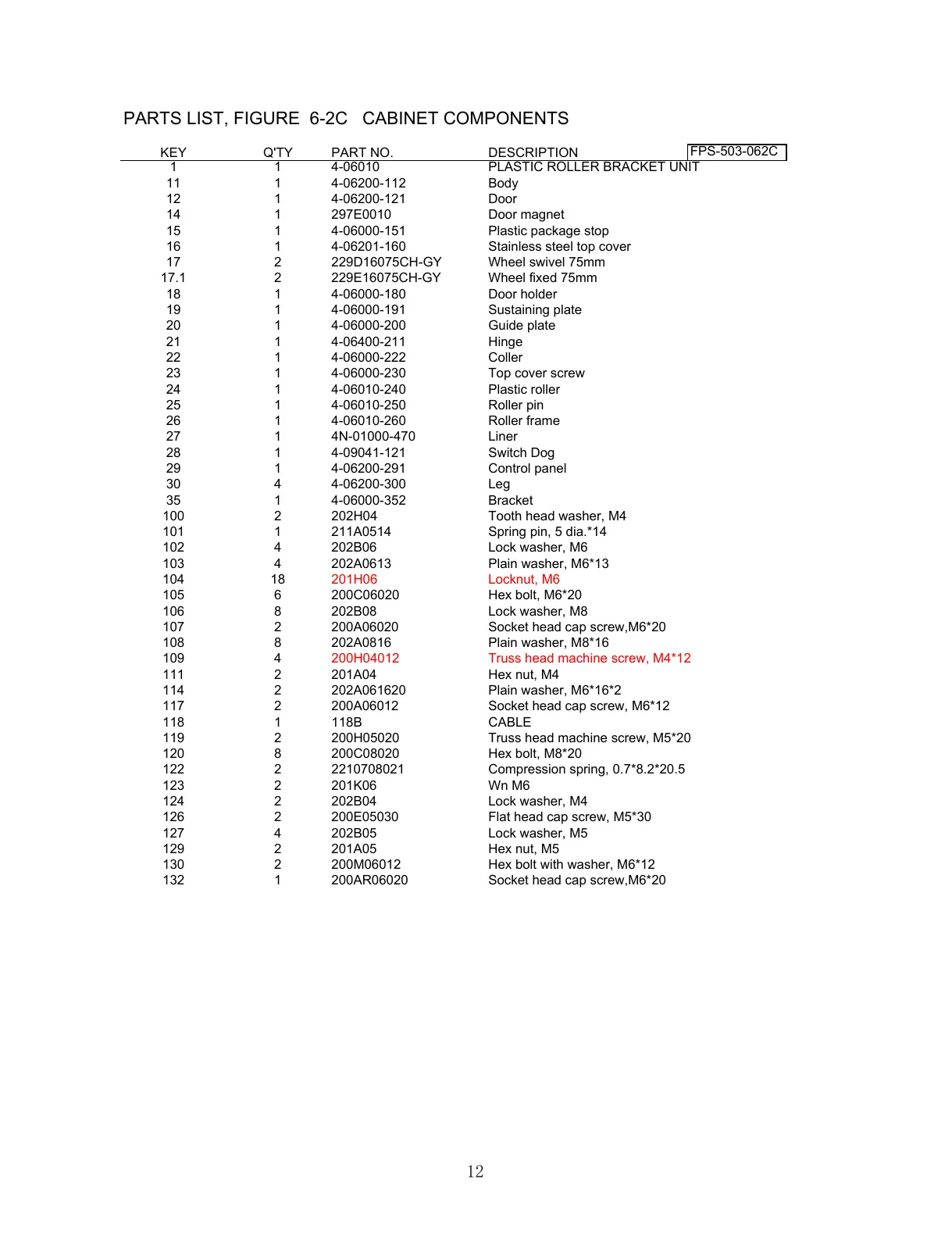 PARTS LIST, FIGURE 6-2C CABINET COMPONENTS

FPS-503-062C

| KEY | Q'TY | PART NO. | DESCRIPTION |
|---|---|---|---|
| 1 | 1 | 4-06010 | PLASTIC ROLLER BRACKET UNIT |
| 11 | 1 | 4-06200-112 | Body |
| 12 | 1 | 4-06200-121 | Door |
| 14 | 1 | 297E0010 | Door magnet |
| 15 | 1 | 4-06000-151 | Plastic package stop |
| 16 | 1 | 4-06201-160 | Stainless steel top cover |
| 17 | 2 | 229D16075CH-GY | Wheel swivel 75mm |
| 17.1 | 2 | 229E16075CH-GY | Wheel fixed 75mm |
| 18 | 1 | 4-06000-180 | Door holder |
| 19 | 1 | 4-06000-191 | Sustaining plate |
| 20 | 1 | 4-06000-200 | Guide plate |
| 21 | 1 | 4-06400-211 | Hinge |
| 22 | 1 | 4-06000-222 | Coller |
| 23 | 1 | 4-06000-230 | Top cover screw |
| 24 | 1 | 4-06010-240 | Plastic roller |
| 25 | 1 | 4-06010-250 | Roller pin |
| 26 | 1 | 4-06010-260 | Roller frame |
| 27 | 1 | 4N-01000-470 | Liner |
| 28 | 1 | 4-09041-121 | Switch Dog |
| 29 | 1 | 4-06200-291 | Control panel |
| 30 | 4 | 4-06200-300 | Leg |
| 35 | 1 | 4-06000-352 | Bracket |
| 100 | 2 | 202H04 | Tooth head washer, M4 |
| 101 | 1 | 211A0514 | Spring pin, 5 dia.*14 |
| 102 | 4 | 202B06 | Lock washer, M6 |
| 103 | 4 | 202A0613 | Plain washer, M6*13 |
| 104 | 18 | 201H06 | Locknut, M6 |
| 105 | 6 | 200C06020 | Hex bolt, M6*20 |
| 106 | 8 | 202B08 | Lock washer, M8 |
| 107 | 2 | 200A06020 | Socket head cap screw,M6*20 |
| 108 | 8 | 202A0816 | Plain washer, M8*16 |
| 109 | 4 | 200H04012 | Truss head machine screw, M4*12 |
| 111 | 2 | 201A04 | Hex nut, M4 |
| 114 | 2 | 202A061620 | Plain washer, M6*16*2 |
| 117 | 2 | 200A06012 | Socket head cap screw, M6*12 |
| 118 | 1 | 118B | CABLE |
| 119 | 2 | 200H05020 | Truss head machine screw, M5*20 |
| 120 | 8 | 200C08020 | Hex bolt, M8*20 |
| 122 | 2 | 2210708021 | Compression spring, 0.7*8.2*20.5 |
| 123 | 2 | 201K06 | Wn M6 |
| 124 | 2 | 202B04 | Lock washer, M4 |
| 126 | 2 | 200E05030 | Flat head cap screw, M5*30 |
| 127 | 4 | 202B05 | Lock washer, M5 |
| 129 | 2 | 201A05 | Hex nut, M5 |
| 130 | 2 | 200M06012 | Hex bolt with washer, M6*12 |
| 132 | 1 | 200AR06020 | Socket head cap screw,M6*20 |

12